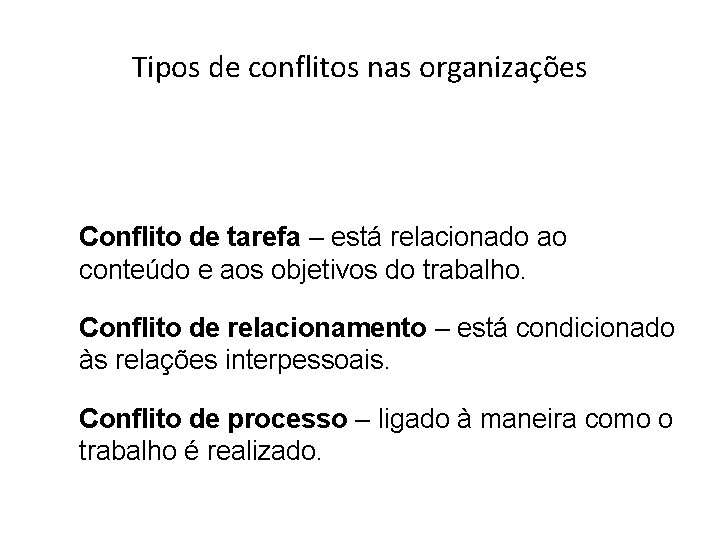 Tipos de conflitos nas organizações

Conflito de tarefa – está relacionado ao conteúdo e aos objetivos do trabalho.

Conflito de relacionamento – está condicionado às relações interpessoais.

Conflito de processo – ligado à maneira como o trabalho é realizado.